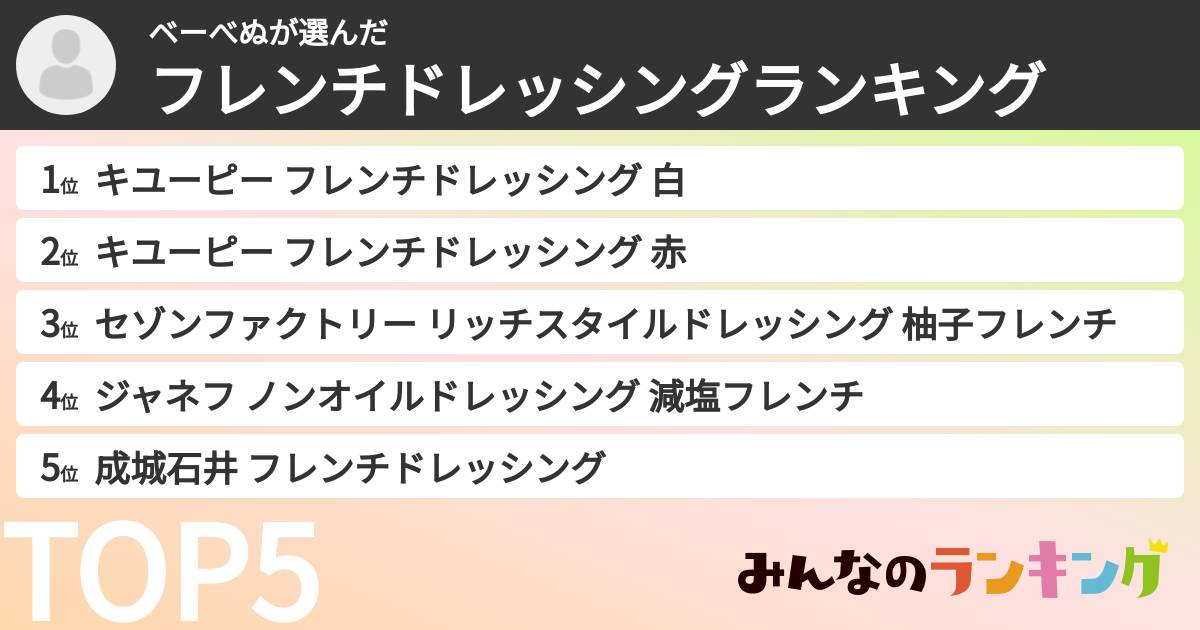 べーべぬが選んだ
フレンチドレッシングランキング

1位 キユーピー フレンチドレッシング 白
2位 キユーピー フレンチドレッシング 赤
3位 セゾンファクトリー リッチスタイルドレッシング 柚子フレンチ
4位 ジャネフ ノンオイルドレッシング 減塩フレンチ
5位 成城石井 フレンチドレッシング

TOP5

みんなのランキング